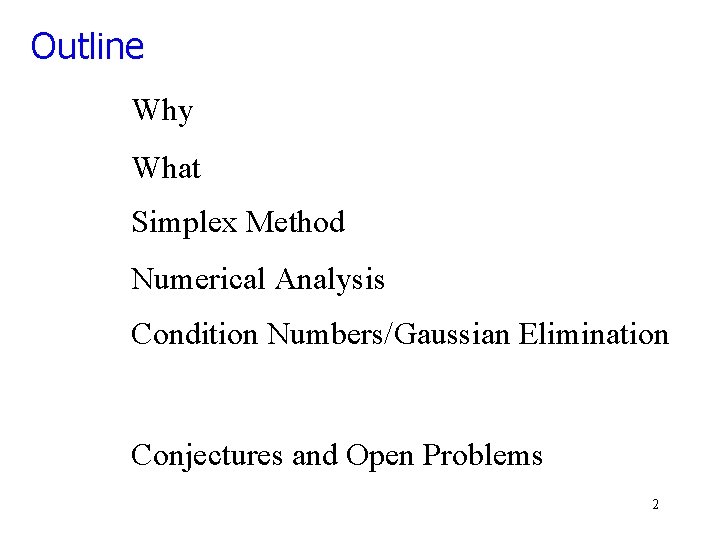 Outline

Why

What

Simplex Method

Numerical Analysis

Condition Numbers/Gaussian Elimination

Conjectures and Open Problems

2